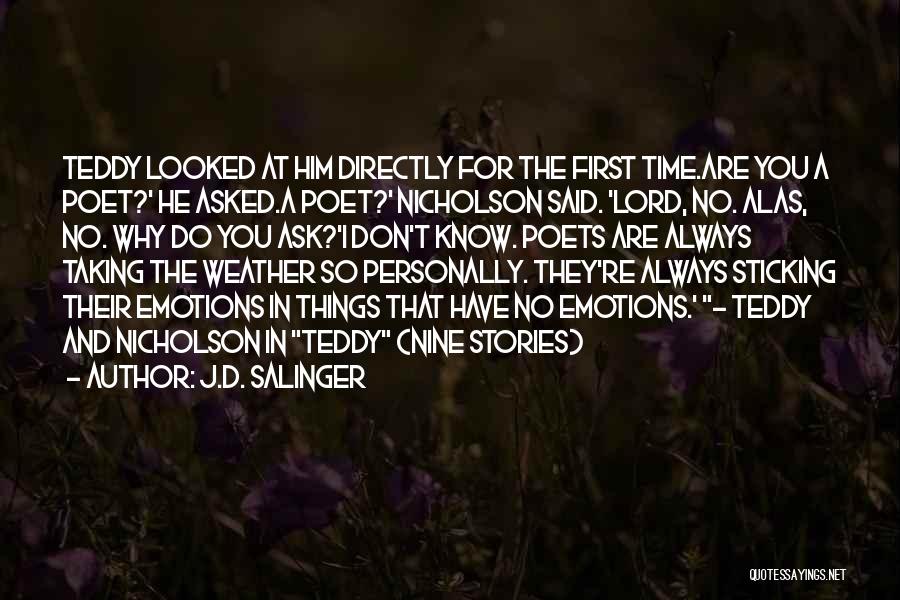 TEDDY LOOKED AT HIM DIRECTLY FOR THE FIRST TIME.ARE YOU A POET?' HE ASKED.A POET?' NICHOLSON SAID. 'LORD, NO. ALAS, NO. WHY DO YOU ASK?'I DON'T KNOW. POETS ARE ALWAYS TAKING THE WEATHER SO PERSONALLY. THEY'RE ALWAYS STICKING THEIR EMOTIONS IN THINGS THAT HAVE NO EMOTIONS.' "- TEDDY AND NICHOLSON IN "TEDDY" (NINE STORIES)
- AUTHOR: J.D. SALINGER

QUOTESSAYINGS.NET